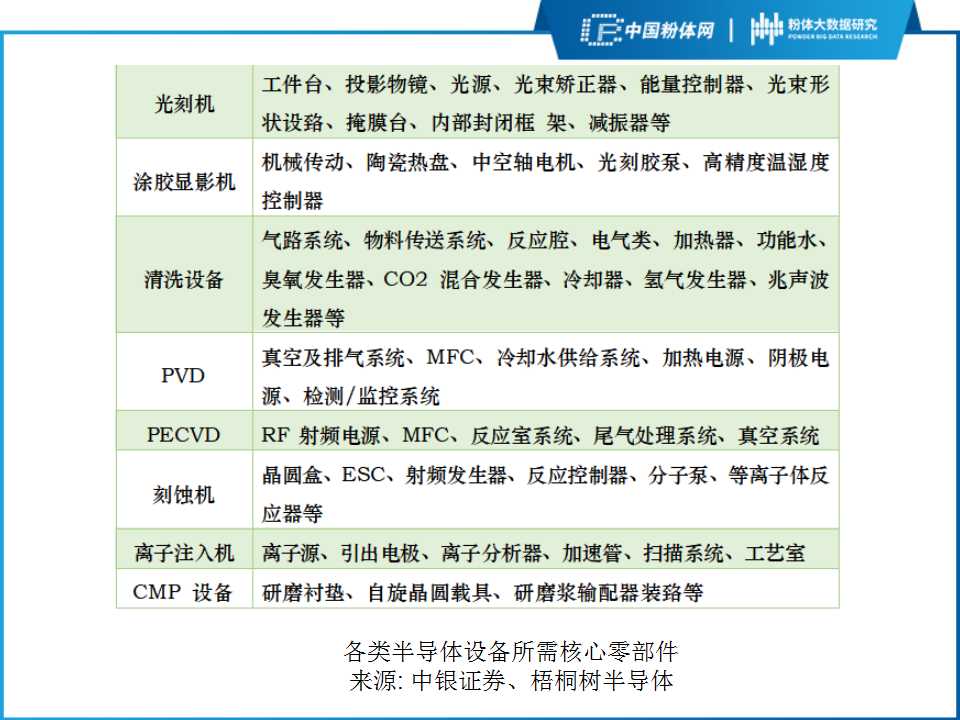 中国粉体网 | 粉体大数据研究 POWDER BIG DATA RESEARCH

| 光刻机 | 工件台、投影物镜、光源、光束矫正器、能量控制器、光束形状设路、掩膜台、内部封闭框 架、减振器等 |
|---|---|
| 涂胶显影机 | 机械传动、陶瓷热盘、中空轴电机、光刻胶泵、高精度温湿度控制器 |
| 清洗设备 | 气路系统、物料传送系统、反应腔、电气类、加热器、功能水、臭氧发生器、CO2 混合发生器、冷却器、氢气发生器、兆声波发生器等 |
| PVD | 真空及排气系统、MFC、冷却水供给系统、加热电源、阴极电源、检测/监控系统 |
| PECVD | RF 射频电源、MFC、反应室系统、尾气处理系统、真空系统 |
| 刻蚀机 | 晶圆盒、ESC、射频发生器、反应控制器、分子泵、等离子体反应器等 |
| 离子注入机 | 离子源、引出电极、离子分析器、加速管、扫描系统、工艺室 |
| CMP 设备 | 研磨衬垫、自旋晶圆载具、研磨浆输配器装路等 |

各类半导体设备所需核心零部件
来源: 中银证券、梧桐树半导体